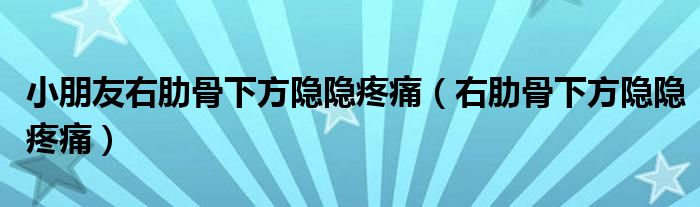 小朋友右肋骨下方隐隐疼痛（右肋骨下方隐隐疼痛）